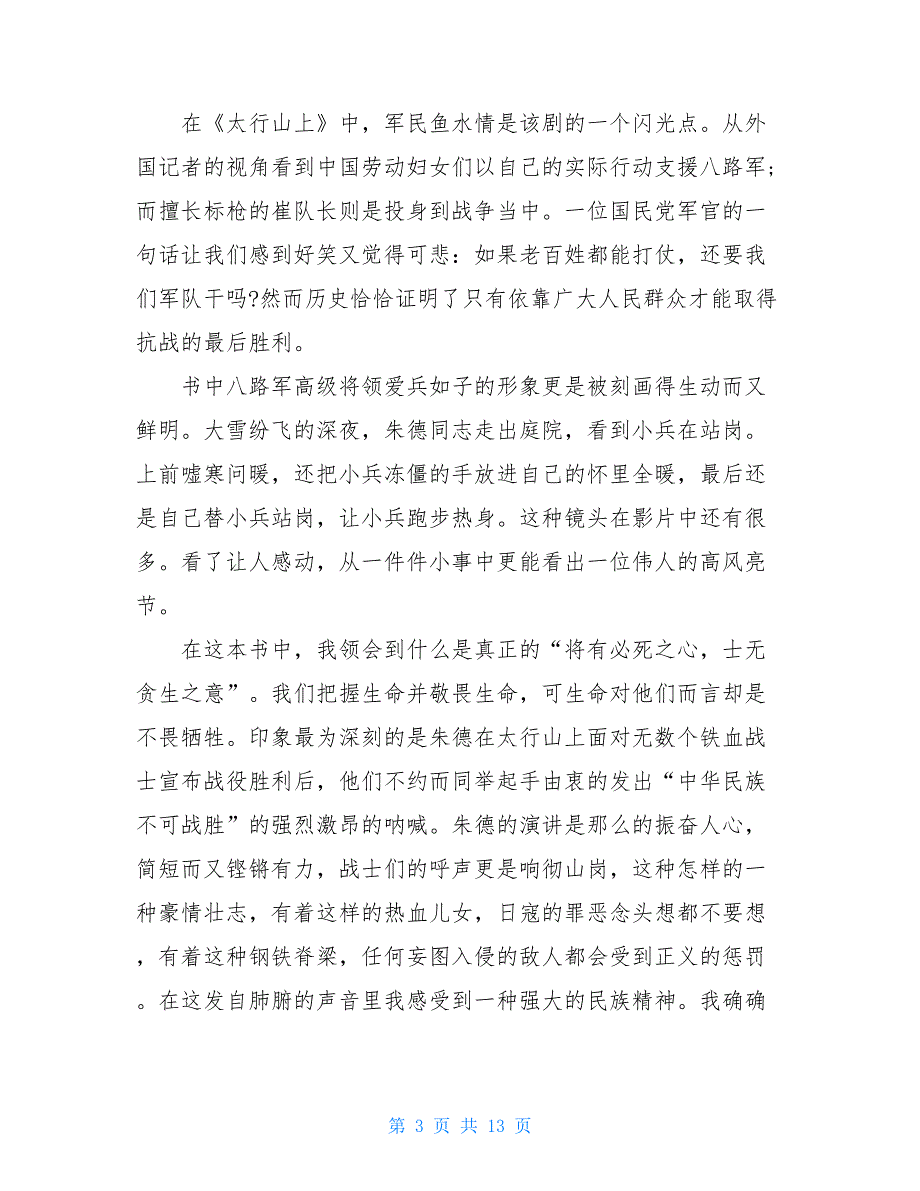 在《太行山上》中，军民鱼水情是该剧的一个闪光点。从外国记者的视角看到中国劳动妇女们以自己的实际行动支援八路军；而擅长标枪的崔队长则是投身到战争当中。一位国民党军官的一句话让我们感到好笑又觉得可悲：如果老百姓都能打仗，还要我们军队干吗?然而历史恰恰证明了只有依靠广大人民群众才能取得抗战的最后胜利。

书中八路军高级将领爱兵如子的形象更是被刻画得生动而又鲜明。大雪纷飞的深夜，朱德同志走出庭院，看到小兵在站岗。上前嘘寒问暖，还把小兵冻僵的手放进自己的怀里全暖，最后还是自己替小兵站岗，让小兵跑步热身。这种镜头在影片中还有很多。看了让人感动，从一件件小事中更能看出一位伟人的高风亮节。

在这本书中，我领会到什么是真正的“将有必死之心，士无贪生之意”。我们把握生命并敬畏生命，可生命对他们而言却是不畏牺牲。印象最为深刻的是朱德在太行山上面对无数个铁血战士宣布战役胜利后，他们不约而同举起手由衷的发出“中华民族不可战胜”的强烈激昂的呐喊。朱德的演讲是那么的振奋人心，简短而又铿锵有力，战士们的呼声更是响彻山岗，这种怎样的一种豪情壮志，有着这样的热血儿女，日寇的罪恶念头想都不要想，有着这种钢铁脊梁，任何妄图入侵的敌人都会受到正义的惩罚。在这发自肺腑的声音里我感受到一种强大的民族精神。我确确

第 3 页 共 13 页